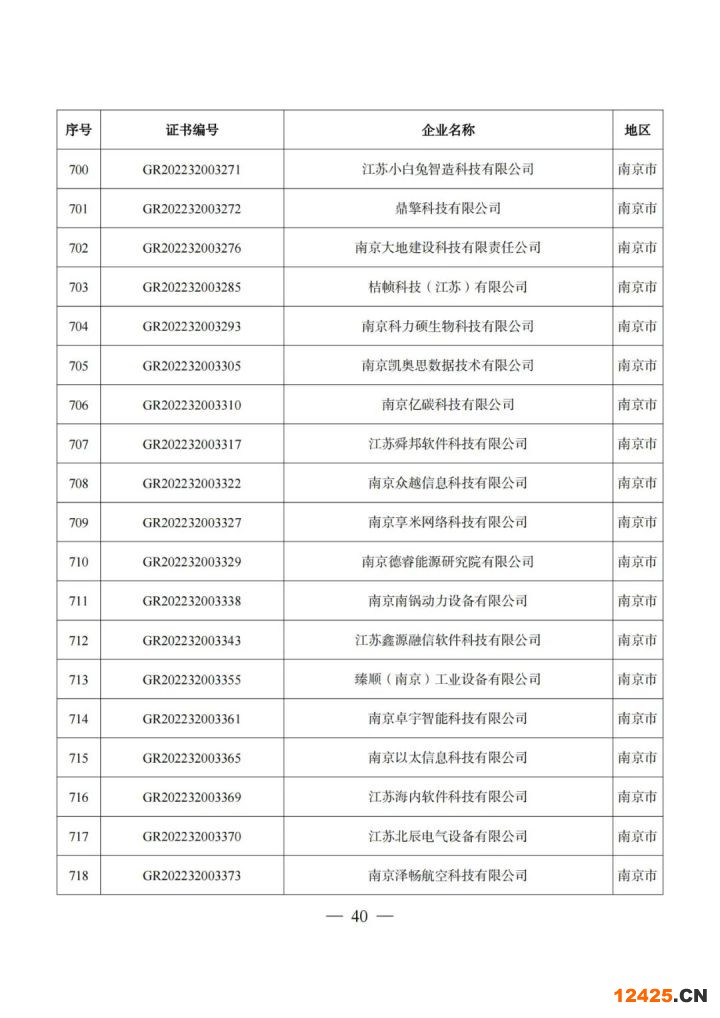 | 序号 | 证书编号 | 企业名称 | 地区 |
|---|---|---|---|
| 700 | GR202232003271 | 江苏小白兔智造科技有限公司 | 南京市 |
| 701 | GR202232003272 | 鼎擎科技有限公司 | 南京市 |
| 702 | GR202232003276 | 南京大地建设科技有限责任公司 | 南京市 |
| 703 | GR202232003285 | 桔帧科技（江苏）有限公司 | 南京市 |
| 704 | GR202232003293 | 南京科力硕生物科技有限公司 | 南京市 |
| 705 | GR202232003305 | 南京凯奥思数据技术有限公司 | 南京市 |
| 706 | GR202232003310 | 南京亿碳科技有限公司 | 南京市 |
| 707 | GR202232003317 | 江苏舜邦软件科技有限公司 | 南京市 |
| 708 | GR202232003322 | 南京众越信息科技有限公司 | 南京市 |
| 709 | GR202232003327 | 南京享米网络科技有限公司 | 南京市 |
| 710 | GR202232003329 | 南京德睿能源研究院有限公司 | 南京市 |
| 711 | GR202232003338 | 南京南锅动力设备有限公司 | 南京市 |
| 712 | GR202232003343 | 江苏鑫源融信软件科技有限公司 | 南京市 |
| 713 | GR202232003355 | 臻顺（南京）工业设备有限公司 | 南京市 |
| 714 | GR202232003361 | 南京卓宇智能科技有限公司 | 南京市 |
| 715 | GR202232003365 | 南京以太信息科技有限公司 | 南京市 |
| 716 | GR202232003369 | 江苏海内软件科技有限公司 | 南京市 |
| 717 | GR202232003370 | 江苏北辰电气设备有限公司 | 南京市 |
| 718 | GR202232003373 | 南京泽畅航空科技有限公司 | 南京市 |

— 40 —

12425.CN